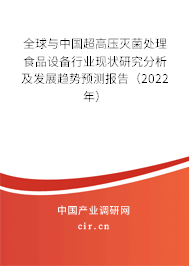 全球与中国超高压灭菌处理食品设备行业现状研究分析及发展趋势预测报告（2022年）

中国产业调研网

cir.cn